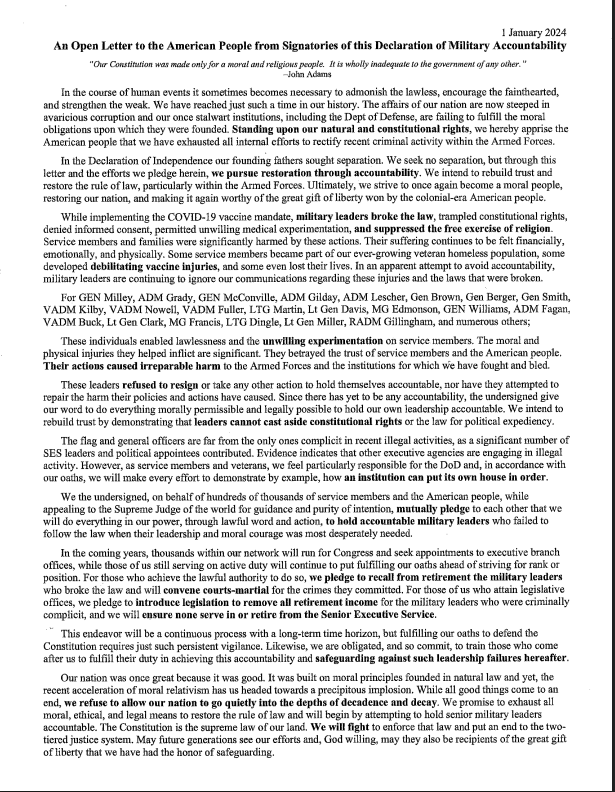 1 January 2024

An Open Letter to the American People from Signatories of this Declaration of Military Accountability

"Our Constitution was made only for a moral and religious people. It is wholly inadequate to the government of any other."
–John Adams

In the course of human events it sometimes becomes necessary to admonish the lawless, encourage the fainthearted, and strengthen the weak. We have reached just such a time in our history. The affairs of our nation are now steeped in avaricious corruption and our once stalwart institutions, including the Dept of Defense, are failing to fulfill the moral obligations upon which they were founded. Standing upon our natural and constitutional rights, we hereby apprise the American people that we have exhausted all internal efforts to rectify recent criminal activity within the Armed Forces.

In the Declaration of Independence our founding fathers sought separation. We seek no separation, but through this letter and the efforts we pledge herein, we pursue restoration through accountability. We intend to rebuild trust and restore the rule of law, particularly within the Armed Forces. Ultimately, we strive to once again become a moral people, restoring our nation, and making it again worthy of the great gift of liberty won by the colonial-era American people.

While implementing the COVID-19 vaccine mandate, military leaders broke the law, trampled constitutional rights, denied informed consent, permitted unwilling medical experimentation, and suppressed the free exercise of religion. Service members and families were significantly harmed by these actions. Their suffering continues to be felt financially, emotionally, and physically. Some service members became part of our ever-growing veteran homeless population, some developed debilitating vaccine injuries, and some even lost their lives. In an apparent attempt to avoid accountability, military leaders are continuing to ignore our communications regarding these injuries and the laws that were broken.

For GEN Milley, ADM Grady, GEN McConville, ADM Gilday, ADM Lescher, Gen Brown, Gen Berger, Gen Smith, VADM Kilby, VADM Nowell, VADM Fuller, LTG Martin, Lt Gen Davis, MG Edmonson, GEN Williams, ADM Fagan, VADM Buck, Lt Gen Clark, MG Francis, LTG Dingle, Lt Gen Miller, RADM Gillingham, and numerous others;

These individuals enabled lawlessness and the unwilling experimentation on service members. The moral and physical injuries they helped inflict are significant. They betrayed the trust of service members and the American people. Their actions caused irreparable harm to the Armed Forces and the institutions for which we have fought and bled.

These leaders refused to resign or take any other action to hold themselves accountable, nor have they attempted to repair the harm their policies and actions have caused. Since there has yet to be any accountability, the undersigned give our word to do everything morally permissible and legally possible to hold our own leadership accountable. We intend to rebuild trust by demonstrating that leaders cannot cast aside constitutional rights or the law for political expediency.

The flag and general officers are far from the only ones complicit in recent illegal activities, as a significant number of SES leaders and political appointees contributed. Evidence indicates that other executive agencies are engaging in illegal activity. However, as service members and veterans, we feel particularly responsible for the DoD and, in accordance with our oaths, we will make every effort to demonstrate by example, how an institution can put its own house in order.

We the undersigned, on behalf of hundreds of thousands of service members and the American people, while appealing to the Supreme Judge of the world for guidance and purity of intention, mutually pledge to each other that we will do everything in our power, through lawful word and action, to hold accountable military leaders who failed to follow the law when their leadership and moral courage was most desperately needed.

In the coming years, thousands within our network will run for Congress and seek appointments to executive branch offices, while those of us still serving on active duty will continue to put fulfilling our oaths ahead of striving for rank or position. For those who achieve the lawful authority to do so, we pledge to recall from retirement the military leaders who broke the law and will convene courts-martial for the crimes they committed. For those of us who attain legislative offices, we pledge to introduce legislation to remove all retirement income for the military leaders who were criminally complicit, and we will ensure none serve in or retire from the Senior Executive Service.

This endeavor will be a continuous process with a long-term time horizon, but fulfilling our oaths to defend the Constitution requires just such persistent vigilance. Likewise, we are obligated, and so commit, to train those who come after us to fulfill their duty in achieving this accountability and safeguarding against such leadership failures hereafter.

Our nation was once great because it was good. It was built on moral principles founded in natural law and yet, the recent acceleration of moral relativism has us headed towards a precipitous implosion. While all good things come to an end, we refuse to allow our nation to go quietly into the depths of decadence and decay. We promise to exhaust all moral, ethical, and legal means to restore the rule of law and will begin by attempting to hold senior military leaders accountable. The Constitution is the supreme law of our land. We will fight to enforce that law and put an end to the two-tiered justice system. May future generations see our efforts and, God willing, may they also be recipients of the great gift of liberty that we have had the honor of safeguarding.